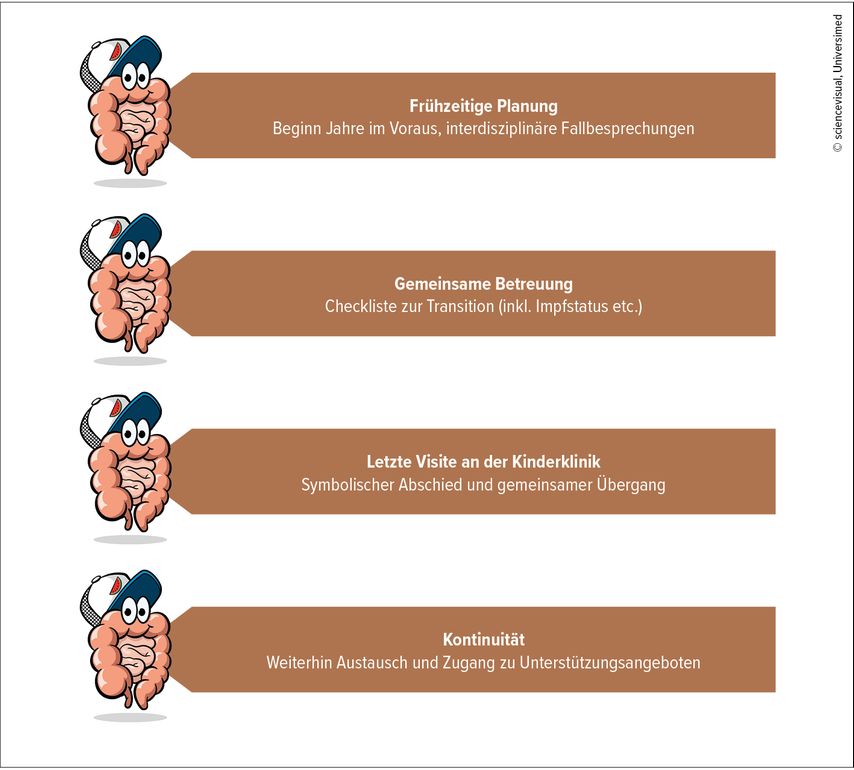 Frühzeitige Planung
Beginn Jahre im Voraus, interdisziplinäre Fallbesprechungen

Gemeinsame Betreuung
Checkliste zur Transition (inkl. Impfstatus etc.)

Letzte Visite an der Kinderklinik
Symbolischer Abschied und gemeinsamer Übergang

Kontinuität
Weiterhin Austausch und Zugang zu Unterstützungsangeboten

© sciencevisual, Universimed